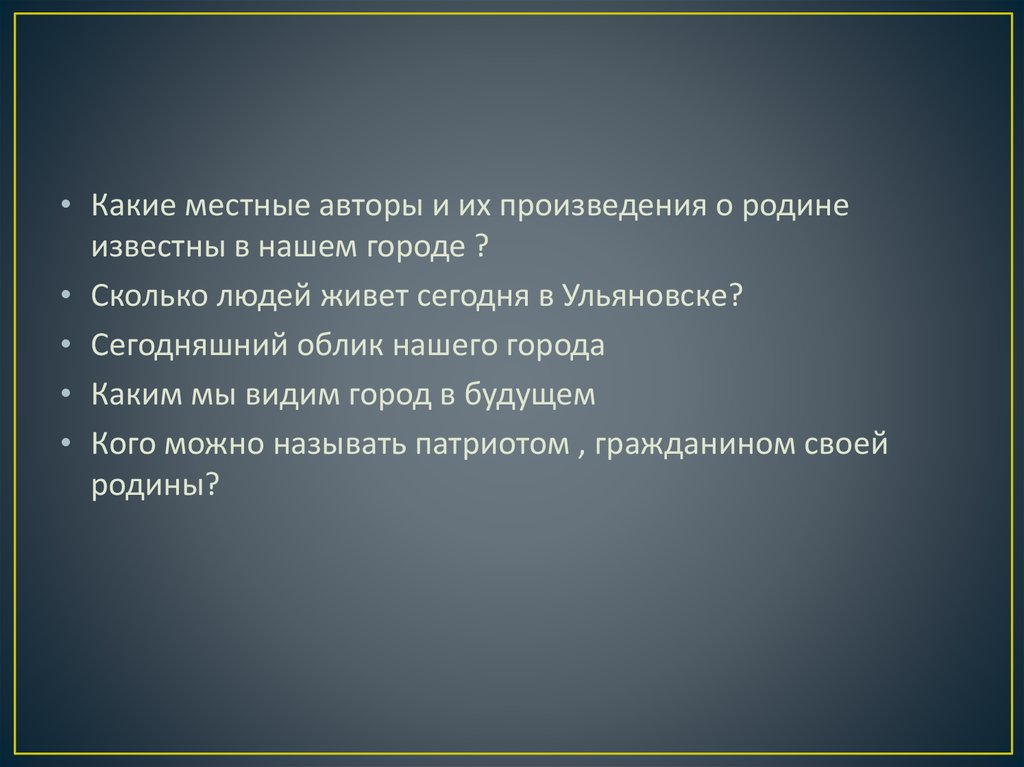 • Какие местные авторы и их произведения о родине известны в нашем городе ?
• Сколько людей живет сегодня в Ульяновске?
• Сегодняшний облик нашего города
• Каким мы видим город в будущем
• Кого можно называть патриотом , гражданином своей родины?